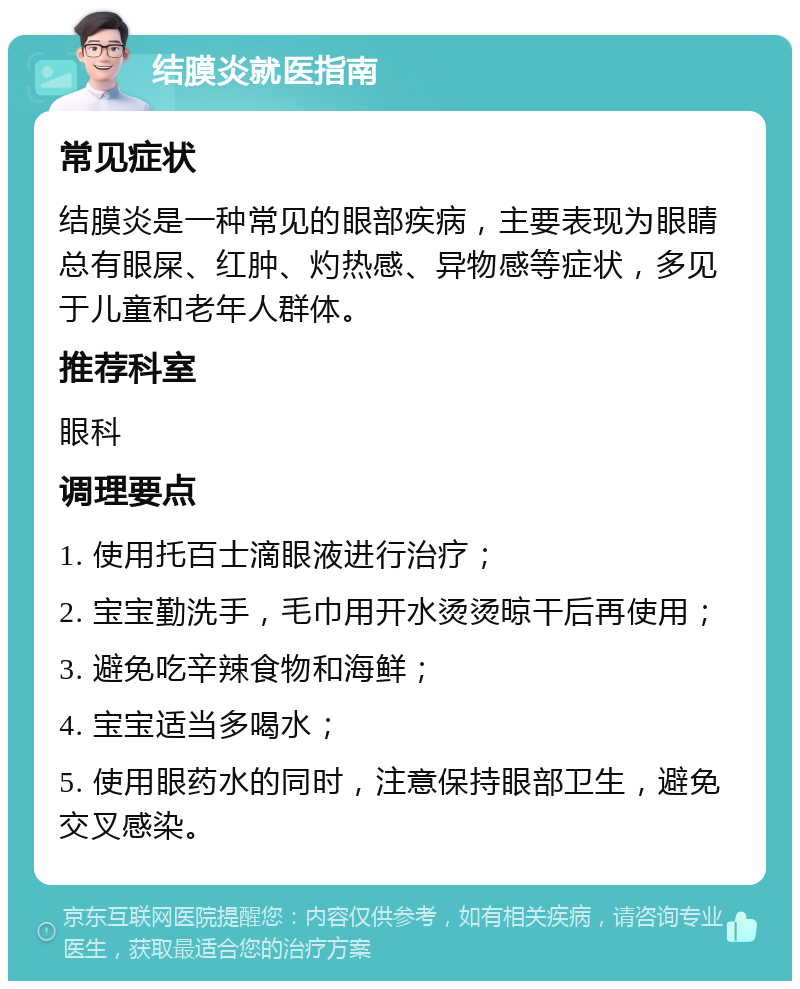 结膜炎就医指南

常见症状

结膜炎是一种常见的眼部疾病，主要表现为眼睛总有眼屎、红肿、灼热感、异物感等症状，多见于儿童和老年人群体。

推荐科室

眼科

调理要点

1. 使用托百士滴眼液进行治疗；

2. 宝宝勤洗手，毛巾用开水烫烫晾干后再使用；

3. 避免吃辛辣食物和海鲜；

4. 宝宝适当多喝水；

5. 使用眼药水的同时，注意保持眼部卫生，避免交叉感染。

京东互联网医院提醒您：内容仅供参考，如有相关疾病，请咨询专业医生，获取最适合您的治疗方案